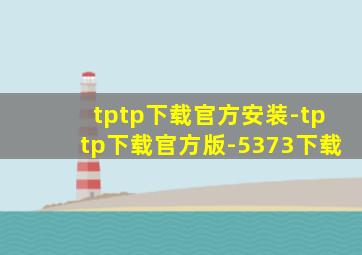 tptp下载官方安装-tptp下载官方版-5373下载